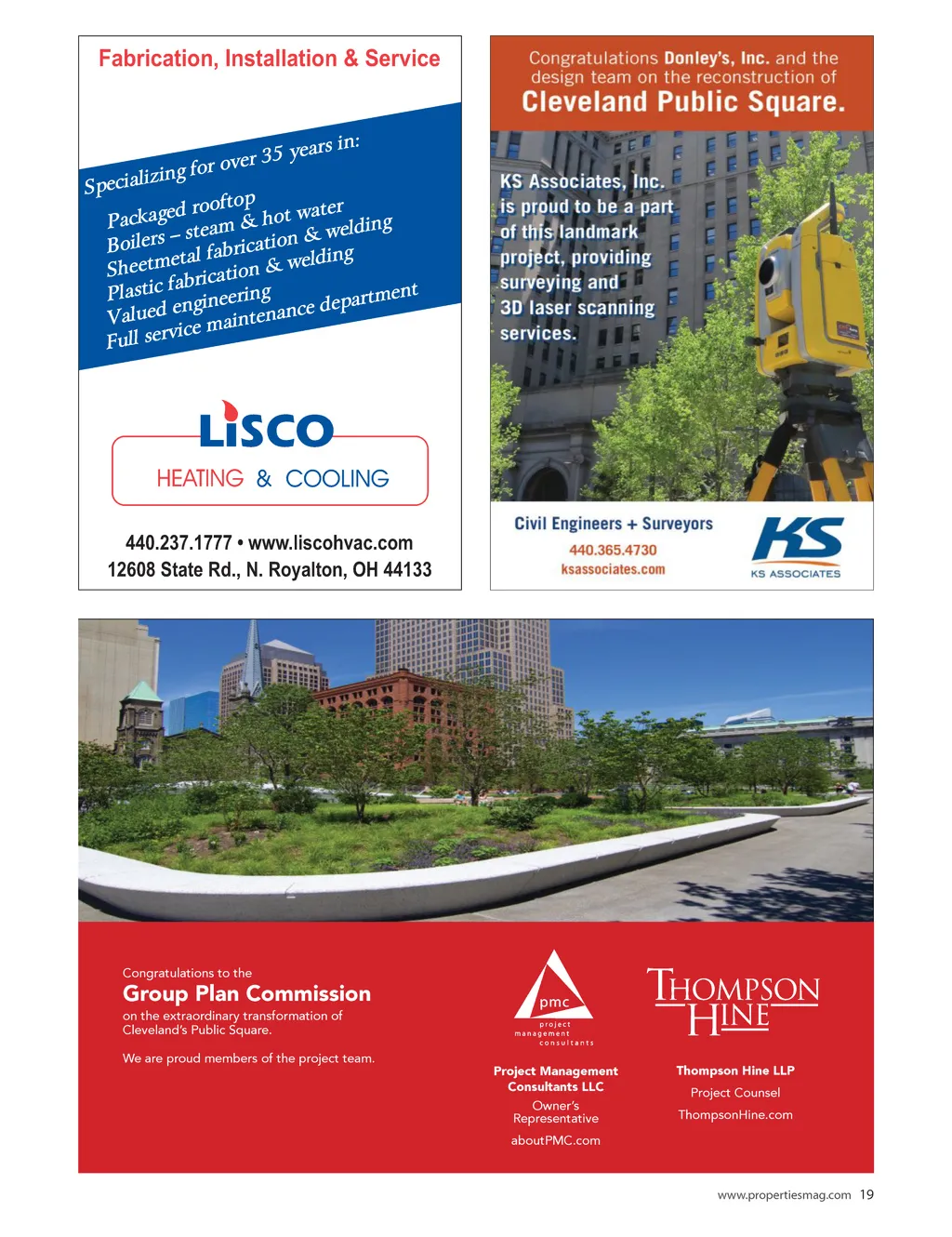 Fabrication, Installation & Service

Specializing for over 35 years in:

Packaged rooftop
Boilers – steam & hot water
Sheetmetal fabrication & welding
Plastic fabrication & welding
Valued engineering
Full service maintenance department

LISCO
HEATING & COOLING

440.237.1777 • www.liscohvac.com
12608 State Rd., N. Royalton, OH 44133

Congratulations Donley's, Inc. and the design team on the reconstruction of
Cleveland Public Square.

KS Associates, Inc. is proud to be a part of this landmark project, providing surveying and 3D laser scanning services.

Civil Engineers + Surveyors
440.365.4730
ksassociates.com

KS
KS ASSOCIATES

Congratulations to the
Group Plan Commission
on the extraordinary transformation of Cleveland's Public Square.

We are proud members of the project team.

pmc
project
management
consultants

Project Management Consultants LLC
Owner's Representative
aboutPMC.com

THOMPSON HINE

Thompson Hine LLP
Project Counsel
ThompsonHine.com

www.propertiesmag.com 19